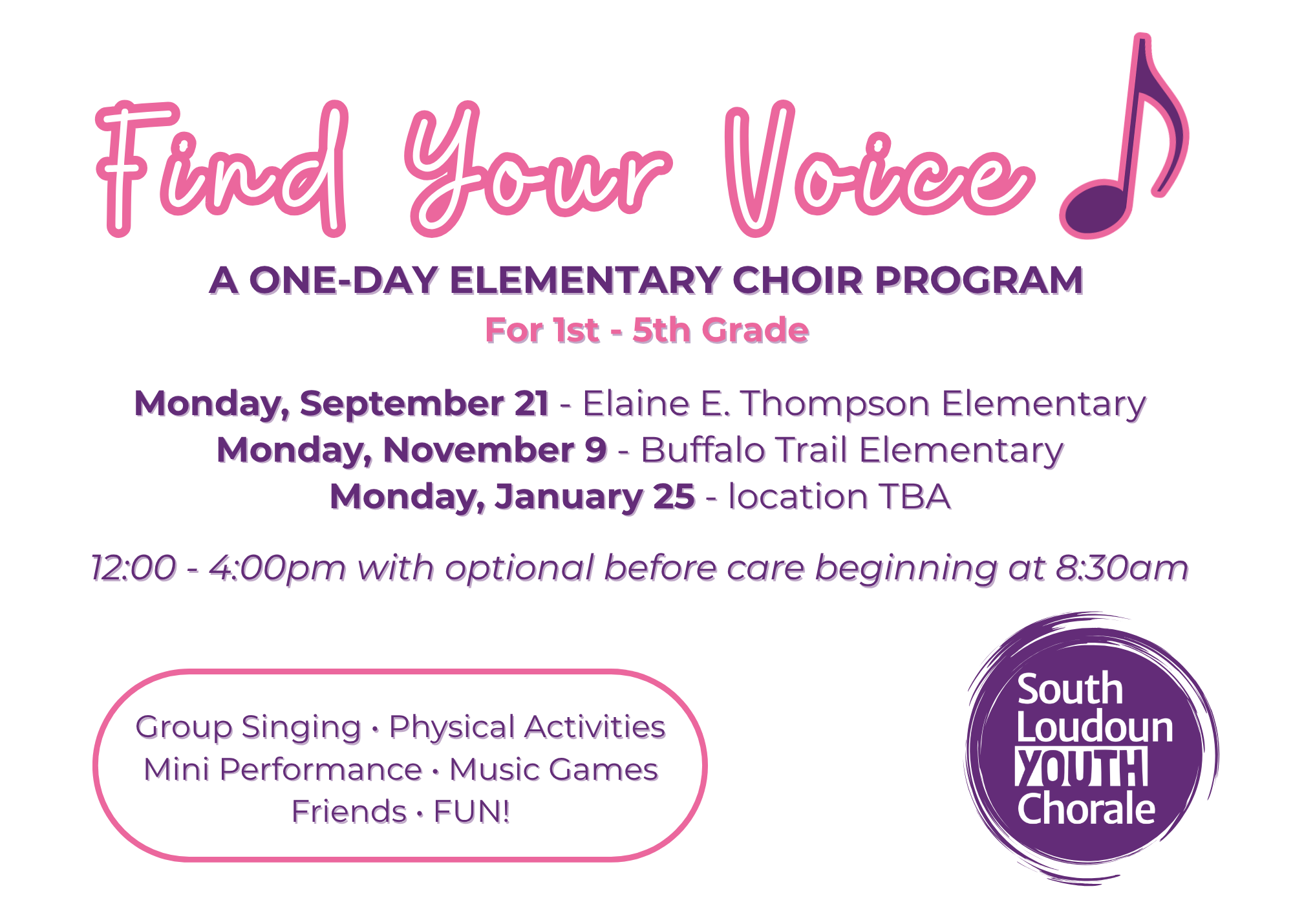 Find Your Voice

A ONE-DAY ELEMENTARY CHOIR PROGRAM

For 1st - 5th Grade

Monday, September 21 - Elaine E. Thompson Elementary
Monday, November 9 - Buffalo Trail Elementary
Monday, January 25 - location TBA

12:00 - 4:00pm with optional before care beginning at 8:30am

Group Singing · Physical Activities
Mini Performance · Music Games
Friends · FUN!

South
Loudoun
YOUTH
Chorale